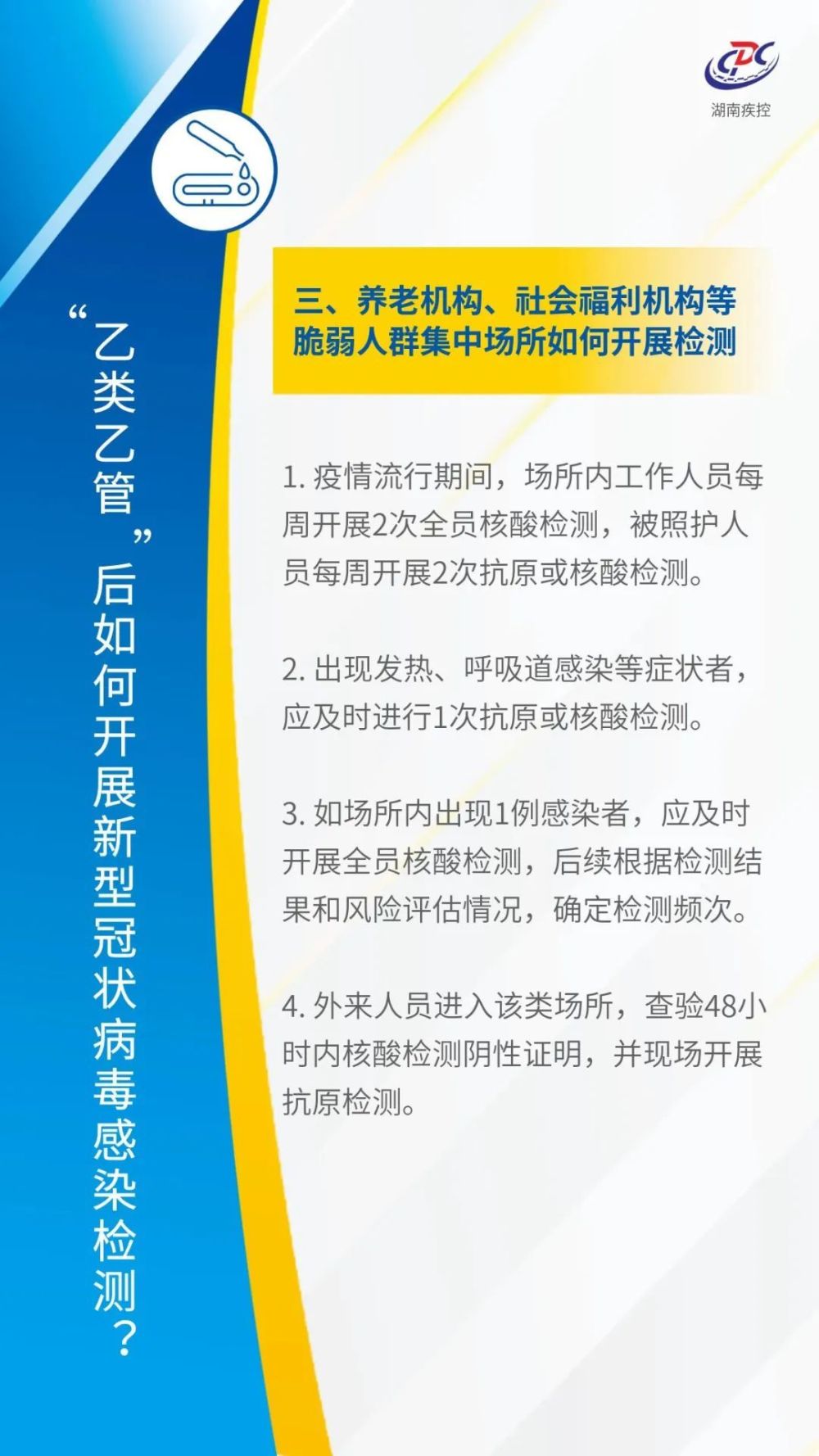 CDC
湖南疾控

“乙类乙管”后如何开展新型冠状病毒感染检测？

三、养老机构、社会福利机构等脆弱人群集中场所如何开展检测

1. 疫情流行期间，场所内工作人员每周开展2次全员核酸检测，被照护人员每周开展2次抗原或核酸检测。

2. 出现发热、呼吸道感染等症状者，应及时进行1次抗原或核酸检测。

3. 如场所内出现1例感染者，应及时开展全员核酸检测，后续根据检测结果和风险评估情况，确定检测频次。

4. 外来人员进入该类场所，查验48小时内核酸检测阴性证明，并现场开展抗原检测。